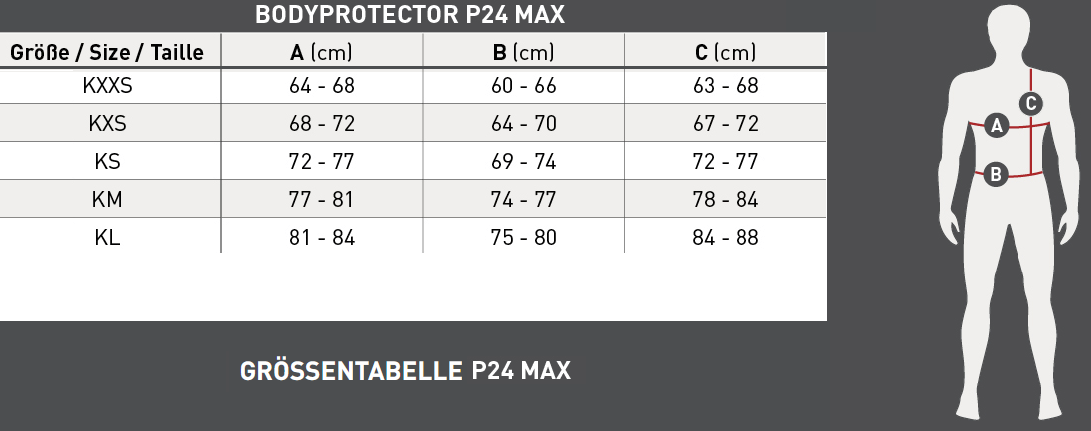 BODYPROTECTOR P24 MAX

| Größe / Size / Taille | A (cm) | B (cm) | C (cm) |
|---|---|---|---|
| KXXS | 64 - 68 | 60 - 66 | 63 - 68 |
| KXS | 68 - 72 | 64 - 70 | 67 - 72 |
| KS | 72 - 77 | 69 - 74 | 72 - 77 |
| KM | 77 - 81 | 74 - 77 | 78 - 84 |
| KL | 81 - 84 | 75 - 80 | 84 - 88 |

GRÖSSENTABELLE P24 MAX

C
A
B